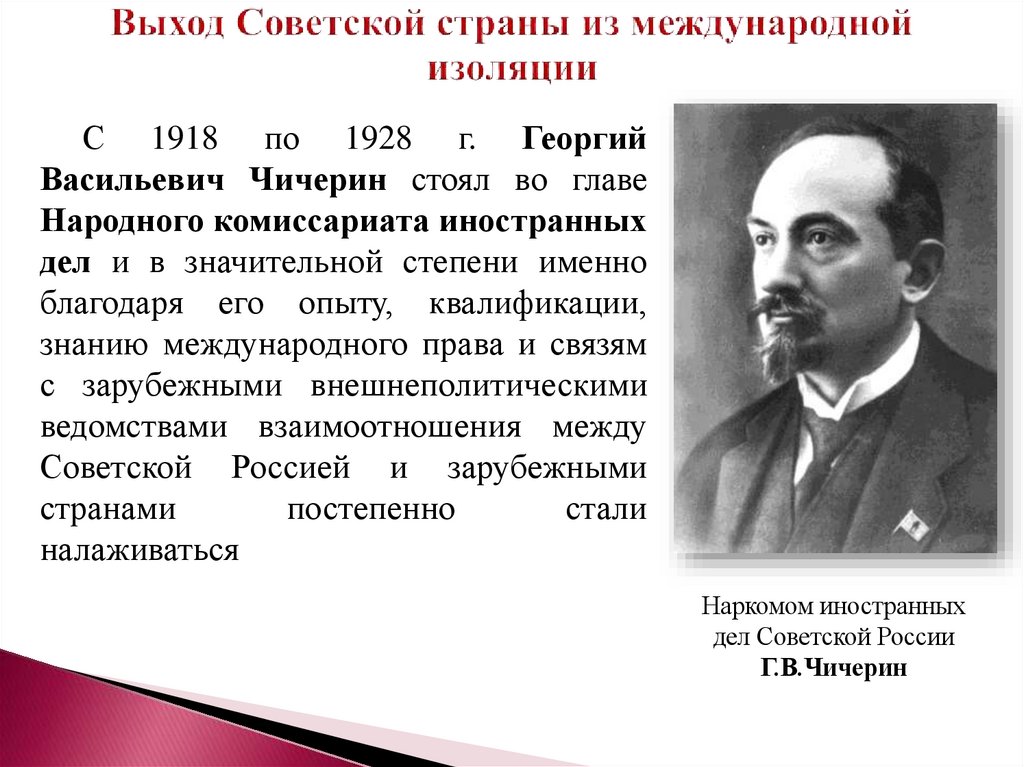 Выход Советской страны из международной изоляции

С 1918 по 1928 г. Георгий Васильевич Чичерин стоял во главе Народного комиссариата иностранных дел и в значительной степени именно благодаря его опыту, квалификации, знанию международного права и связям с зарубежными внешнеполитическими ведомствами взаимоотношения между Советской Россией и зарубежными странами постепенно стали налаживаться

Наркомом иностранных дел Советской России
Г.В.Чичерин